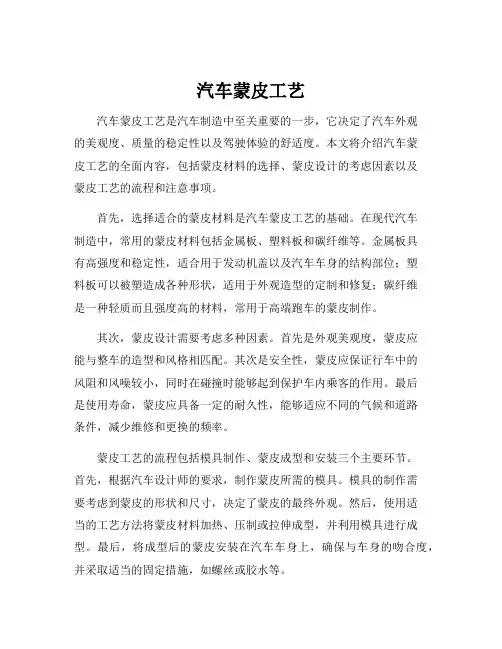 汽车蒙皮工艺

汽车蒙皮工艺是汽车制造中至关重要的一步，它决定了汽车外观的美观度、质量的稳定性以及驾驶体验的舒适度。本文将介绍汽车蒙皮工艺的全面内容，包括蒙皮材料的选择、蒙皮设计的考虑因素以及蒙皮工艺的流程和注意事项。

首先，选择适合的蒙皮材料是汽车蒙皮工艺的基础。在现代汽车制造中，常用的蒙皮材料包括金属板、塑料板和碳纤维等。金属板具有高强度和稳定性，适合用于发动机盖以及汽车车身的结构部位；塑料板可以被塑造成各种形状，适用于外观造型的定制和修复；碳纤维是一种轻质而且强度高的材料，常用于高端跑车的蒙皮制作。

其次，蒙皮设计需要考虑多种因素。首先是外观美观度，蒙皮应能与整车的造型和风格相匹配。其次是安全性，蒙皮应保证行车中的风阻和风噪较小，同时在碰撞时能够起到保护车内乘客的作用。最后是使用寿命，蒙皮应具备一定的耐久性，能够适应不同的气候和道路条件，减少维修和更换的频率。

蒙皮工艺的流程包括模具制作、蒙皮成型和安装三个主要环节。首先，根据汽车设计师的要求，制作蒙皮所需的模具。模具的制作需要考虑到蒙皮的形状和尺寸，决定了蒙皮的最终外观。然后，使用适当的工艺方法将蒙皮材料加热、压制或拉伸成型，并利用模具进行成型。最后，将成型后的蒙皮安装在汽车车身上，确保与车身的吻合度，并采取适当的固定措施，如螺丝或胶水等。